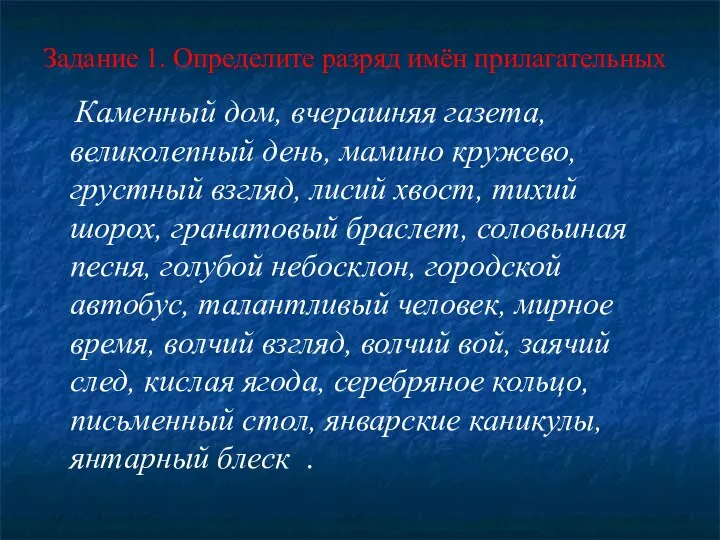 Задание 1. Определите разряд имён прилагательных

Каменный дом, вчерашняя газета, великолепный день, мамино кружево, грустный взгляд, лисий хвост, тихий шорох, гранатовый браслет, соловьиная песня, голубой небосклон, городской автобус, талантливый человек, мирное время, волчий взгляд, волчий вой, заячий след, кислая ягода, серебряное кольцо, письменный стол, январские каникулы, янтарный блеск .